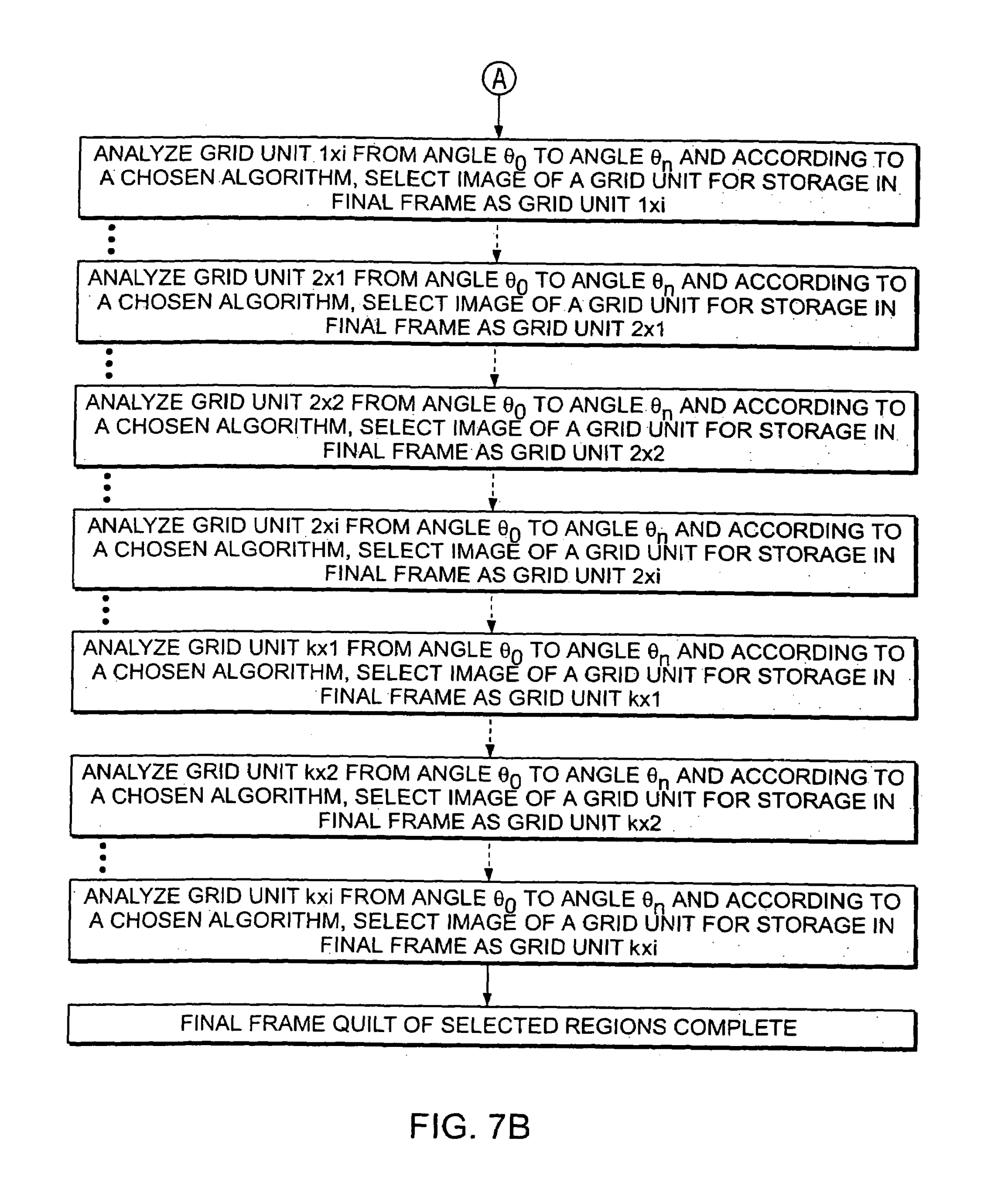 A

ANALYZE GRID UNIT 1xi FROM ANGLE $\theta_0$ TO ANGLE $\theta_n$ AND ACCORDING TO A CHOSEN ALGORITHM, SELECT IMAGE OF A GRID UNIT FOR STORAGE IN FINAL FRAME AS GRID UNIT 1xi

ANALYZE GRID UNIT 2x1 FROM ANGLE $\theta_0$ TO ANGLE $\theta_n$ AND ACCORDING TO A CHOSEN ALGORITHM, SELECT IMAGE OF A GRID UNIT FOR STORAGE IN FINAL FRAME AS GRID UNIT 2x1

ANALYZE GRID UNIT 2x2 FROM ANGLE $\theta_0$ TO ANGLE $\theta_n$ AND ACCORDING TO A CHOSEN ALGORITHM, SELECT IMAGE OF A GRID UNIT FOR STORAGE IN FINAL FRAME AS GRID UNIT 2x2

ANALYZE GRID UNIT 2xi FROM ANGLE $\theta_0$ TO ANGLE $\theta_n$ AND ACCORDING TO A CHOSEN ALGORITHM, SELECT IMAGE OF A GRID UNIT FOR STORAGE IN FINAL FRAME AS GRID UNIT 2xi

ANALYZE GRID UNIT kx1 FROM ANGLE $\theta_0$ TO ANGLE $\theta_n$ AND ACCORDING TO A CHOSEN ALGORITHM, SELECT IMAGE OF A GRID UNIT FOR STORAGE IN FINAL FRAME AS GRID UNIT kx1

ANALYZE GRID UNIT kx2 FROM ANGLE $\theta_0$ TO ANGLE $\theta_n$ AND ACCORDING TO A CHOSEN ALGORITHM, SELECT IMAGE OF A GRID UNIT FOR STORAGE IN FINAL FRAME AS GRID UNIT kx2

ANALYZE GRID UNIT kxi FROM ANGLE $\theta_0$ TO ANGLE $\theta_n$ AND ACCORDING TO A CHOSEN ALGORITHM, SELECT IMAGE OF A GRID UNIT FOR STORAGE IN FINAL FRAME AS GRID UNIT kxi

FINAL FRAME QUILT OF SELECTED REGIONS COMPLETE

FIG. 7B